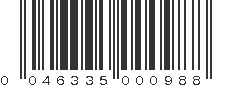 0 046335 000988